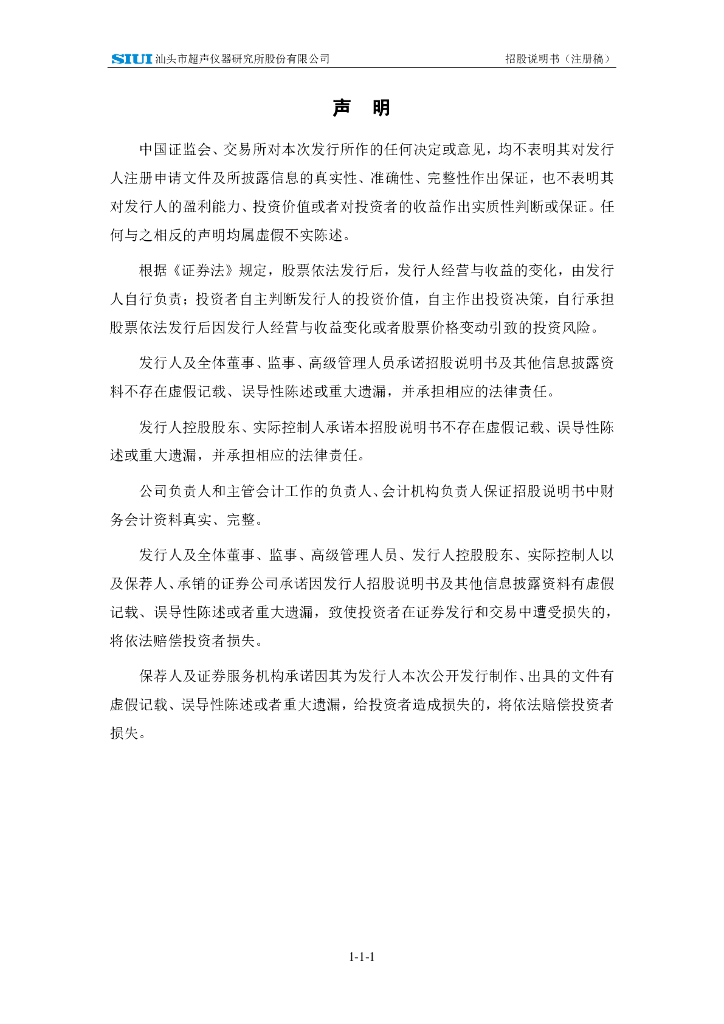 SIUI 汕头市超声仪器研究所股份有限公司　　招股说明书（注册稿）

声　明

中国证监会、交易所对本次发行所作的任何决定或意见，均不表明其对发行人注册申请文件及所披露信息的真实性、准确性、完整性作出保证，也不表明其对发行人的盈利能力、投资价值或者对投资者的收益作出实质性判断或保证。任何与之相反的声明均属虚假不实陈述。

根据《证券法》规定，股票依法发行后，发行人经营与收益的变化，由发行人自行负责；投资者自主判断发行人的投资价值，自主作出投资决策，自行承担股票依法发行后因发行人经营与收益变化或者股票价格变动引致的投资风险。

发行人及全体董事、监事、高级管理人员承诺招股说明书及其他信息披露资料不存在虚假记载、误导性陈述或重大遗漏，并承担相应的法律责任。

发行人控股股东、实际控制人承诺本招股说明书不存在虚假记载、误导性陈述或重大遗漏，并承担相应的法律责任。

公司负责人和主管会计工作的负责人、会计机构负责人保证招股说明书中财务会计资料真实、完整。

发行人及全体董事、监事、高级管理人员、发行人控股股东、实际控制人以及保荐人、承销的证券公司承诺因发行人招股说明书及其他信息披露资料有虚假记载、误导性陈述或者重大遗漏，致使投资者在证券发行和交易中遭受损失的，将依法赔偿投资者损失。

保荐人及证券服务机构承诺因其为发行人本次公开发行制作、出具的文件有虚假记载、误导性陈述或者重大遗漏，给投资者造成损失的，将依法赔偿投资者损失。

1-1-1